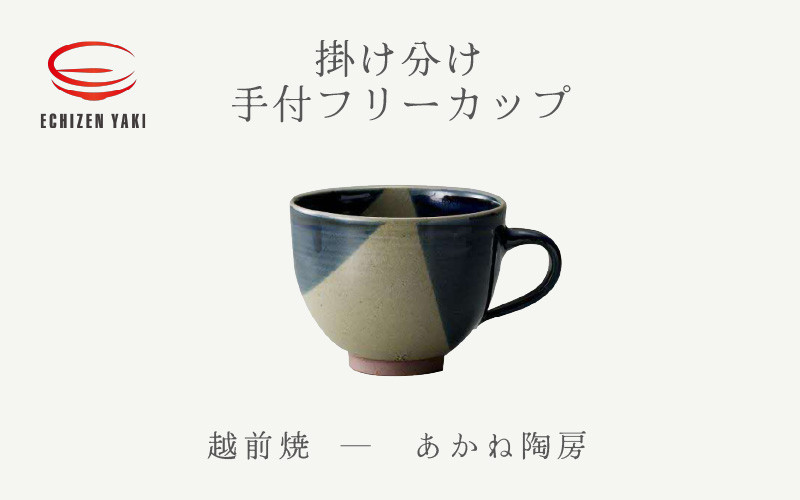 ECHIZEN YAKI

掛け分け
手付フリーカップ

越前焼 — あかね陶房